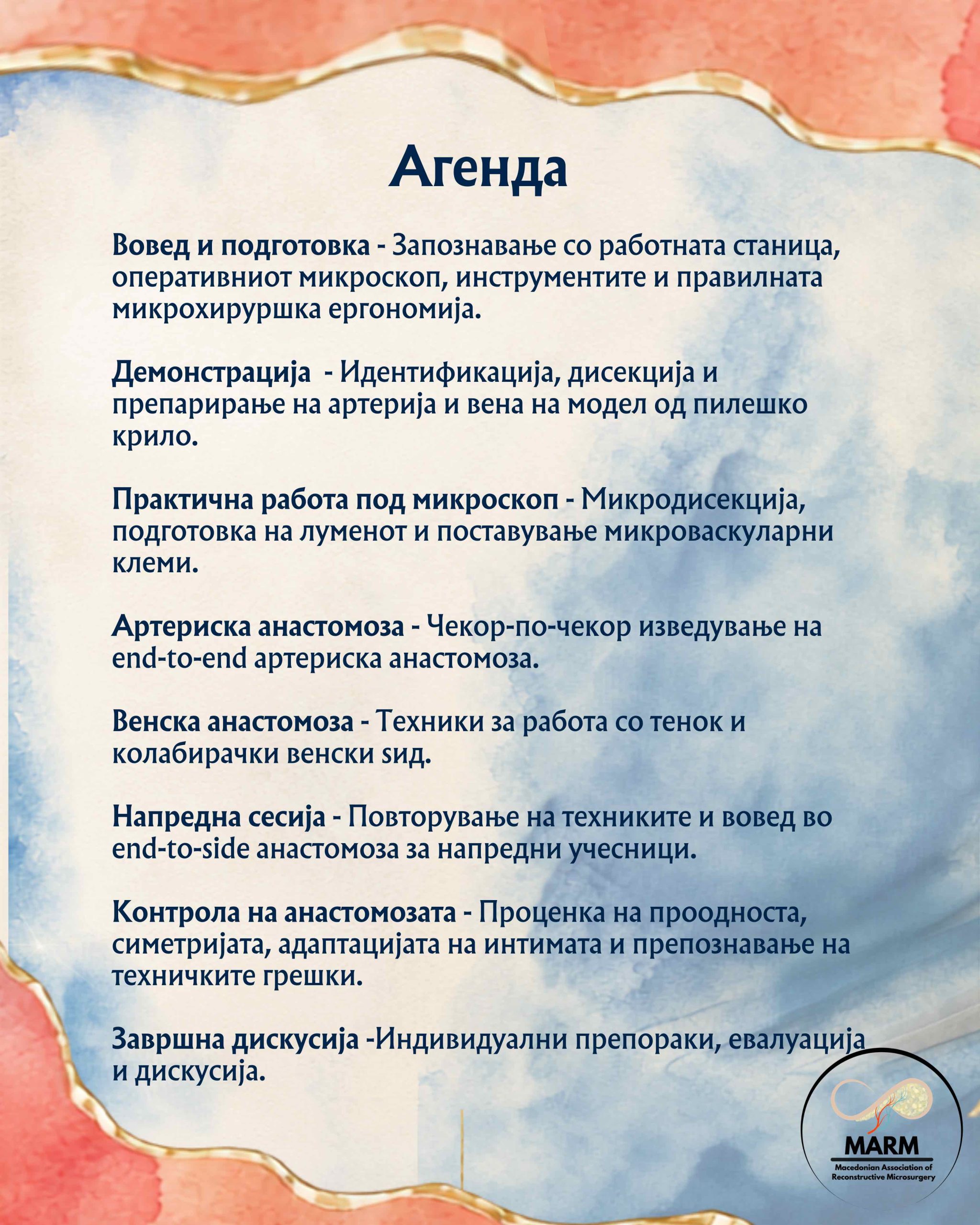 Агенда

Вовед и подготовка - Запознавање со работната станица, оперативниот микроскоп, инструментите и правилната микрохируршка ергономија.

Демонстрација - Идентификација, дисекција и препарирање на артерија и вена на модел од пилешко крило.

Практична работа под микроскоп - Микродисекција, подготовка на луменот и поставување микроваскуларни клеми.

Артериска анастомоза - Чекор-по-чекор изведување на end-to-end артериска анастомоза.

Венска анастомоза - Техники за работа со тенок и колабирачки венски ѕид.

Напредна сесија - Повторување на техниките и вовед во end-to-side анастомоза за напредни учесници.

Контрола на анастомозата - Проценка на проодноста, симетријата, адаптацијата на интимата и препознавање на техничките грешки.

Завршна дискусија -Индивидуални препораки, евалуација и дискусија.

MARM
Macedonian Association of Reconstructive Microsurgery